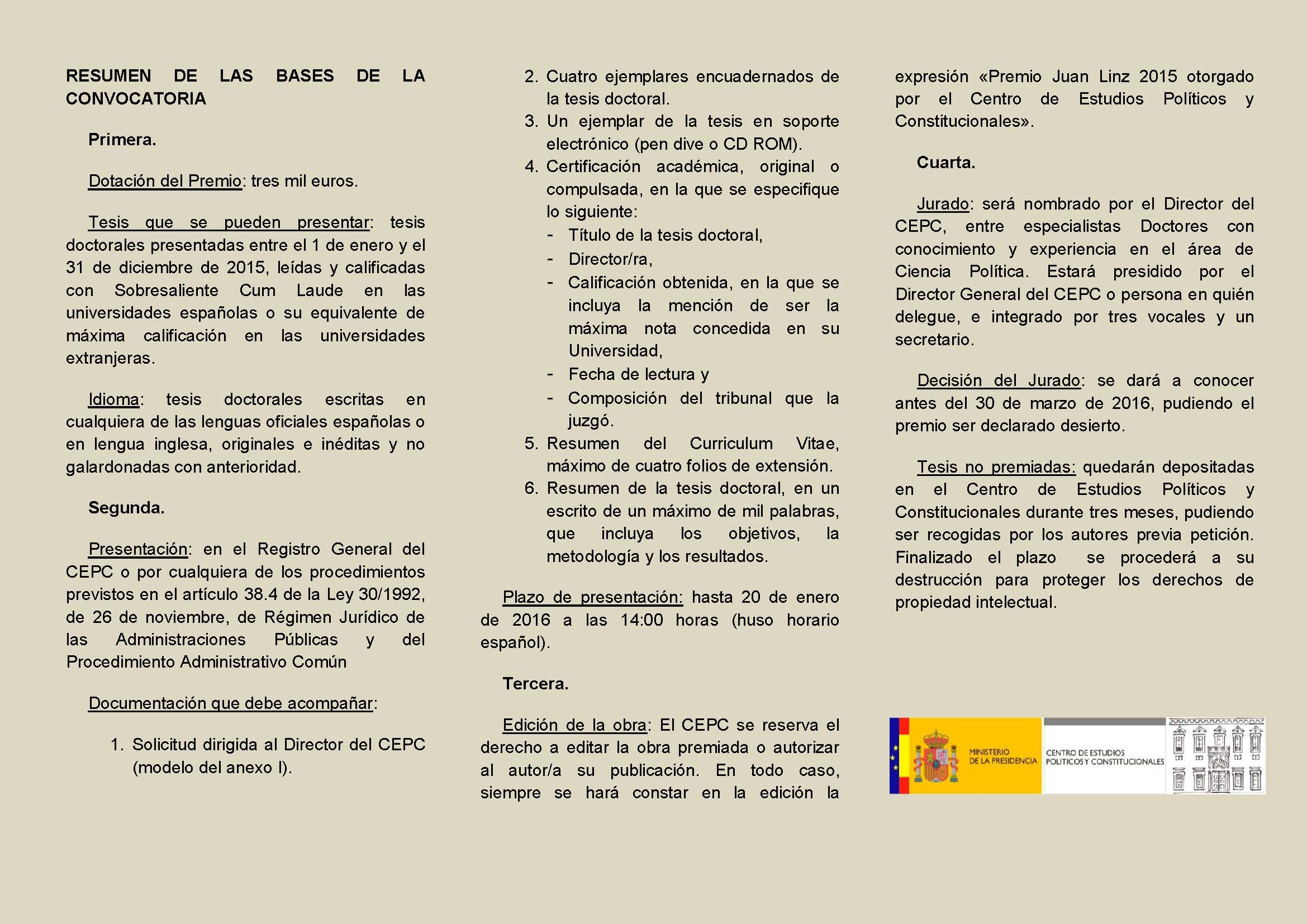 RESUMEN DE LAS BASES DE LA CONVOCATORIA

Primera.

Dotación del Premio: tres mil euros.

Tesis que se pueden presentar: tesis doctorales presentadas entre el 1 de enero y el 31 de diciembre de 2015, leídas y calificadas con Sobresaliente Cum Laude en las universidades españolas o su equivalente de máxima calificación en las universidades extranjeras.

Idioma: tesis doctorales escritas en cualquiera de las lenguas oficiales españolas o en lengua inglesa, originales e inéditas y no galardonadas con anterioridad.

Segunda.

Presentación: en el Registro General del CEPC o por cualquiera de los procedimientos previstos en el artículo 38.4 de la Ley 30/1992, de 26 de noviembre, de Régimen Jurídico de las Administraciones Públicas y del Procedimiento Administrativo Común

Documentación que debe acompañar:

1. Solicitud dirigida al Director del CEPC (modelo del anexo I).
2. Cuatro ejemplares encuadernados de la tesis doctoral.
3. Un ejemplar de la tesis en soporte electrónico (pen dive o CD ROM).
4. Certificación académica, original o compulsada, en la que se especifique lo siguiente:
- Título de la tesis doctoral,
- Director/ra,
- Calificación obtenida, en la que se incluya la mención de ser la máxima nota concedida en su Universidad,
- Fecha de lectura y
- Composición del tribunal que la juzgó.
5. Resumen del Curriculum Vitae, máximo de cuatro folios de extensión.
6. Resumen de la tesis doctoral, en un escrito de un máximo de mil palabras, que incluya los objetivos, la metodología y los resultados.

Plazo de presentación: hasta 20 de enero de 2016 a las 14:00 horas (huso horario español).

Tercera.

Edición de la obra: El CEPC se reserva el derecho a editar la obra premiada o autorizar al autor/a su publicación. En todo caso, siempre se hará constar en la edición la expresión «Premio Juan Linz 2015 otorgado por el Centro de Estudios Políticos y Constitucionales».

Cuarta.

Jurado: será nombrado por el Director del CEPC, entre especialistas Doctores con conocimiento y experiencia en el área de Ciencia Política. Estará presidido por el Director General del CEPC o persona en quién delegue, e integrado por tres vocales y un secretario.

Decisión del Jurado: se dará a conocer antes del 30 de marzo de 2016, pudiendo el premio ser declarado desierto.

Tesis no premiadas: quedarán depositadas en el Centro de Estudios Políticos y Constitucionales durante tres meses, pudiendo ser recogidas por los autores previa petición. Finalizado el plazo se procederá a su destrucción para proteger los derechos de propiedad intelectual.

MINISTERIO DE LA PRESIDENCIA
CENTRO DE ESTUDIOS POLITICOS Y CONSTITUCIONALES